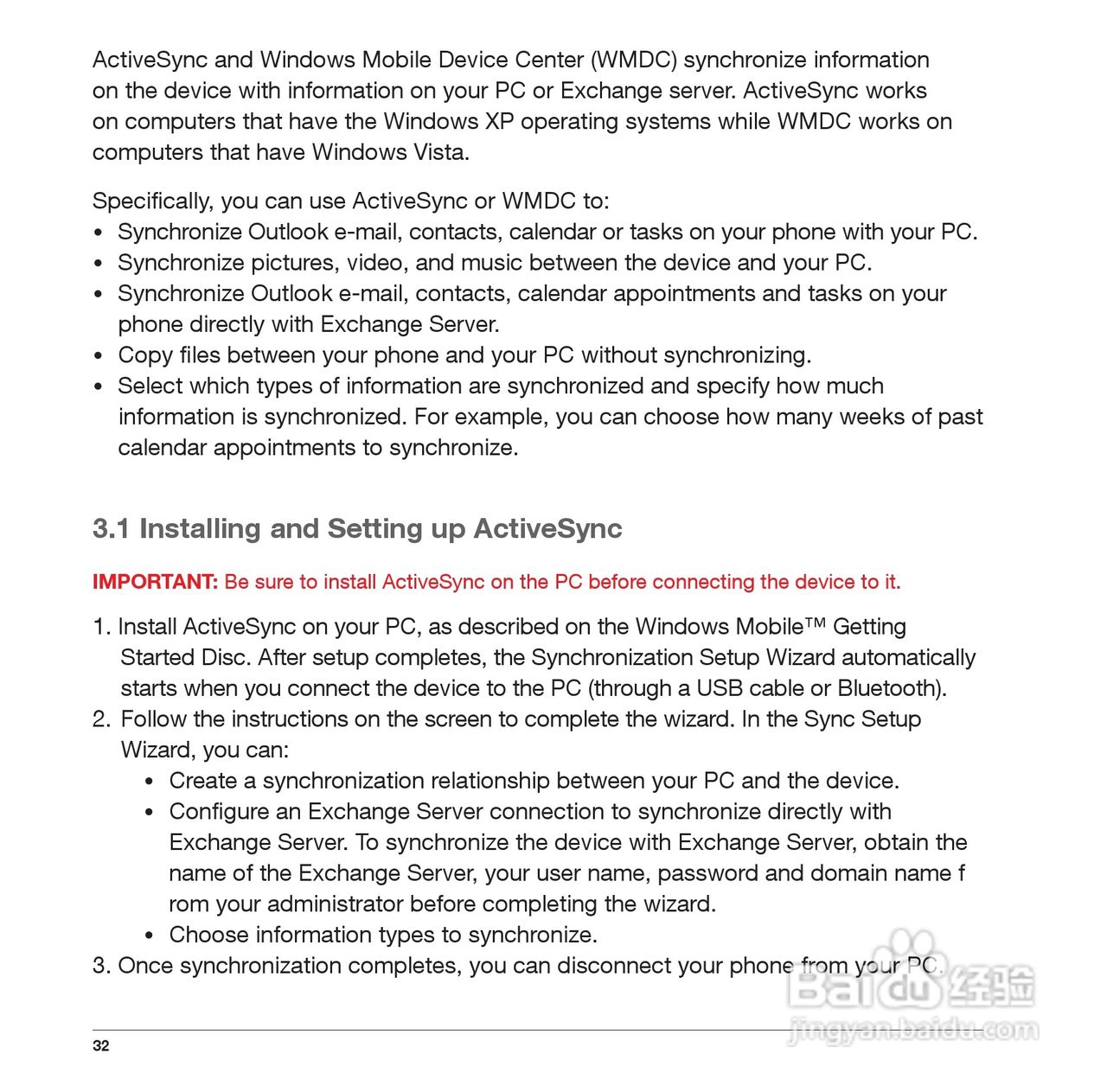 ActiveSync and Windows Mobile Device Center (WMDC) synchronize information on the device with information on your PC or Exchange server. ActiveSync works on computers that have the Windows XP operating systems while WMDC works on computers that have Windows Vista.

Specifically, you can use ActiveSync or WMDC to:
• Synchronize Outlook e-mail, contacts, calendar or tasks on your phone with your PC.
• Synchronize pictures, video, and music between the device and your PC.
• Synchronize Outlook e-mail, contacts, calendar appointments and tasks on your phone directly with Exchange Server.
• Copy files between your phone and your PC without synchronizing.
• Select which types of information are synchronized and specify how much information is synchronized. For example, you can choose how many weeks of past calendar appointments to synchronize.

3.1 Installing and Setting up ActiveSync

IMPORTANT: Be sure to install ActiveSync on the PC before connecting the device to it.

1. Install ActiveSync on your PC, as described on the Windows Mobile™ Getting Started Disc. After setup completes, the Synchronization Setup Wizard automatically starts when you connect the device to the PC (through a USB cable or Bluetooth).
2. Follow the instructions on the screen to complete the wizard. In the Sync Setup Wizard, you can:
• Create a synchronization relationship between your PC and the device.
• Configure an Exchange Server connection to synchronize directly with Exchange Server. To synchronize the device with Exchange Server, obtain the name of the Exchange Server, your user name, password and domain name f rom your administrator before completing the wizard.
• Choose information types to synchronize.
3. Once synchronization completes, you can disconnect your phone from your PC.

Baidu 经验
jingyan.baidu.com

32